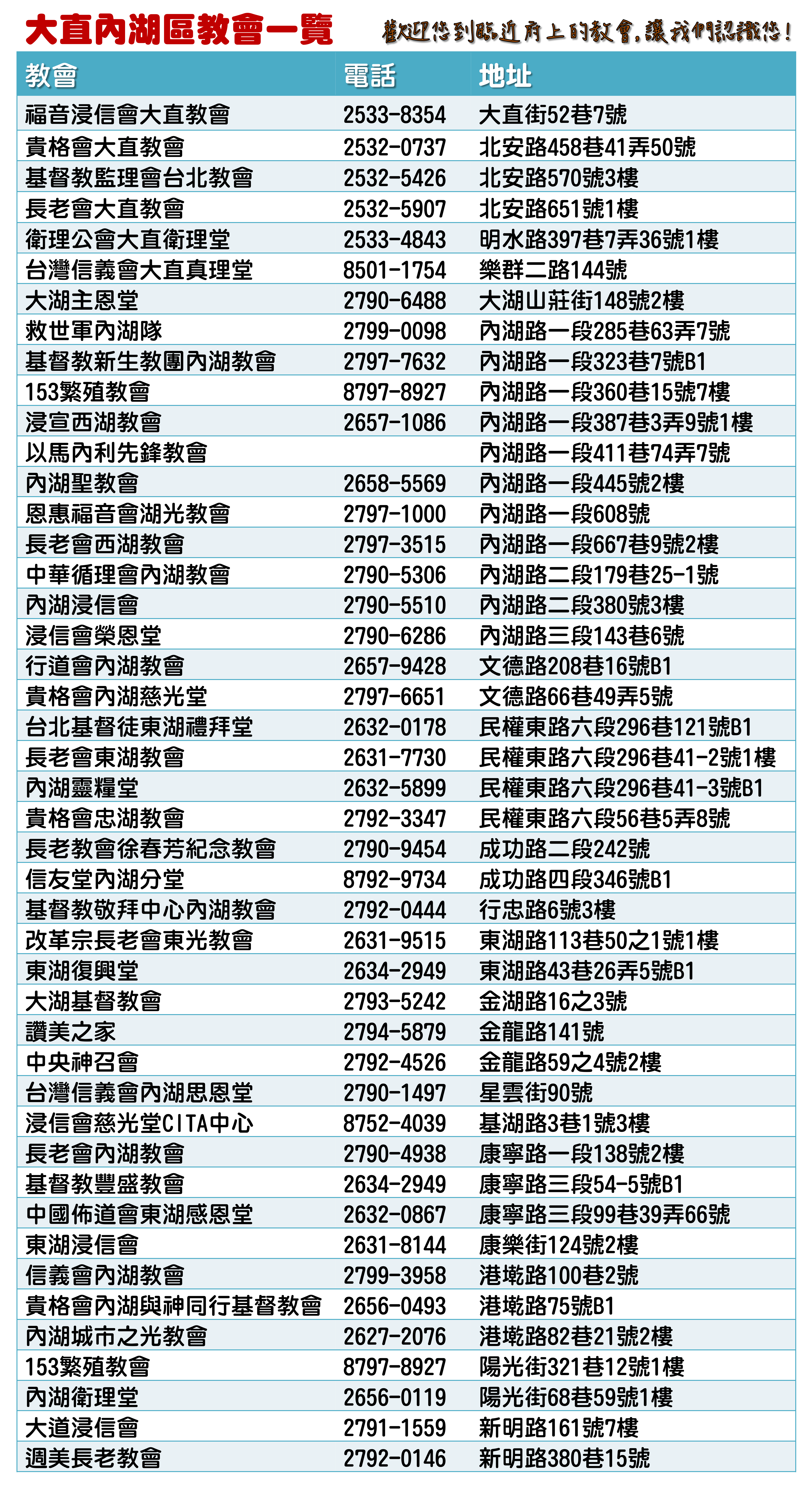 大直內湖區教會一覽

歡迎您到臨近府上的教會，讓我們認識您！

| 教會 | 電話 | 地址 |
|---|---|---|
| 福音浸信會大直教會 | 2533-8354 | 大直街52巷7號 |
| 貴格會大直教會 | 2532-0737 | 北安路458巷41弄50號 |
| 基督教監理會台北教會 | 2532-5426 | 北安路570號3樓 |
| 長老會大直教會 | 2532-5907 | 北安路651號1樓 |
| 衛理公會大直衛理堂 | 2533-4843 | 明水路397巷7弄36號1樓 |
| 台灣信義會大直真理堂 | 8501-1754 | 樂群二路144號 |
| 大湖主恩堂 | 2790-6488 | 大湖山莊街148號2樓 |
| 救世軍內湖隊 | 2799-0098 | 內湖路一段285巷63弄7號 |
| 基督教新生教團內湖教會 | 2797-7632 | 內湖路一段323巷7號B1 |
| 153繁殖教會 | 8797-8927 | 內湖路一段360巷15號7樓 |
| 浸宣西湖教會 | 2657-1086 | 內湖路一段387巷3弄9號1樓 |
| 以馬內利先鋒教會 | | 內湖路一段411巷74弄7號 |
| 內湖聖教會 | 2658-5569 | 內湖路一段445號2樓 |
| 恩惠福音會湖光教會 | 2797-1000 | 內湖路一段608號 |
| 長老會西湖教會 | 2797-3515 | 內湖路一段667巷9號2樓 |
| 中華循理會內湖教會 | 2790-5306 | 內湖路二段179巷25-1號 |
| 內湖浸信會 | 2790-5510 | 內湖路二段380號3樓 |
| 浸信會榮恩堂 | 2790-6286 | 內湖路三段143巷6號 |
| 行道會內湖教會 | 2657-9428 | 文德路208巷16號B1 |
| 貴格會內湖慈光堂 | 2797-6651 | 文德路66巷49弄5號 |
| 台北基督徒東湖禮拜堂 | 2632-0178 | 民權東路六段296巷121號B1 |
| 長老會東湖教會 | 2631-7730 | 民權東路六段296巷41-2號1樓 |
| 內湖靈糧堂 | 2632-5899 | 民權東路六段296巷41-3號B1 |
| 貴格會忠湖教會 | 2792-3347 | 民權東路六段56巷5弄8號 |
| 長老教會徐春芳紀念教會 | 2790-9454 | 成功路二段242號 |
| 信友堂內湖分堂 | 8792-9734 | 成功路四段346號B1 |
| 基督教敬拜中心內湖教會 | 2792-0444 | 行忠路6號3樓 |
| 改革宗長老會東光教會 | 2631-9515 | 東湖路113巷50之1號1樓 |
| 東湖復興堂 | 2634-2949 | 東湖路43巷26弄5號B1 |
| 大湖基督教會 | 2793-5242 | 金湖路16之3號 |
| 讚美之家 | 2794-5879 | 金龍路141號 |
| 中央神召會 | 2792-4526 | 金龍路59之4號2樓 |
| 台灣信義會內湖思恩堂 | 2790-1497 | 星雲街90號 |
| 浸信會慈光堂CITA中心 | 8752-4039 | 基湖路3巷1號3樓 |
| 長老會內湖教會 | 2790-4938 | 康寧路一段138號2樓 |
| 基督教豐盛教會 | 2634-2949 | 康寧路三段54-5號B1 |
| 中國佈道會東湖感恩堂 | 2632-0867 | 康寧路三段99巷39弄66號 |
| 東湖浸信會 | 2631-8144 | 康樂街124號2樓 |
| 信義會內湖教會 | 2799-3958 | 港墘路100巷2號 |
| 貴格會內湖與神同行基督教會 | 2656-0493 | 港墘路75號B1 |
| 內湖城市之光教會 | 2627-2076 | 港墘路82巷21號2樓 |
| 153繁殖教會 | 8797-8927 | 陽光街321巷12號1樓 |
| 內湖衛理堂 | 2656-0119 | 陽光街68巷59號1樓 |
| 大道浸信會 | 2791-1559 | 新明路161號7樓 |
| 週美長老教會 | 2792-0146 | 新明路380巷15號 |